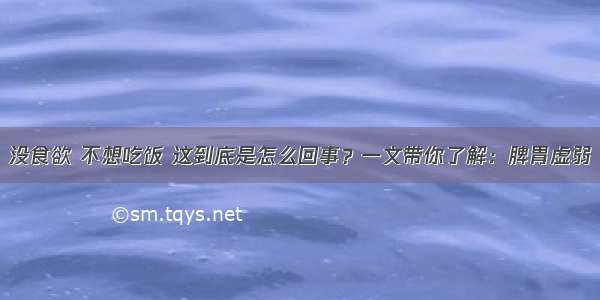 没食欲 不想吃饭 这到底是怎么回事？一文带你了解：脾胃虚弱

©sm.tqys.net